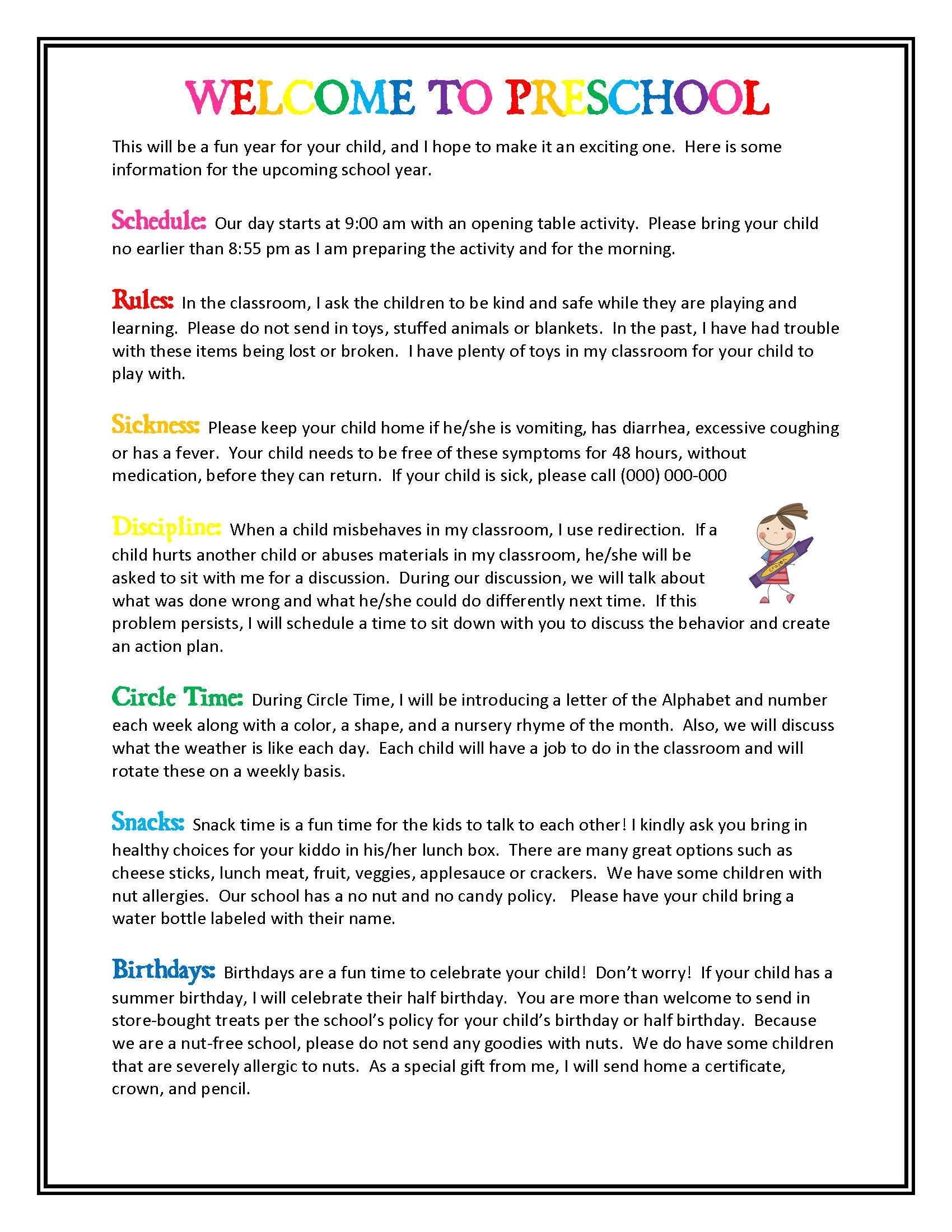 WELCOME TO PRESCHOOL

This will be a fun year for your child, and I hope to make it an exciting one. Here is some information for the upcoming school year.

Schedule: Our day starts at 9:00 am with an opening table activity. Please bring your child no earlier than 8:55 pm as I am preparing the activity and for the morning.

Rules: In the classroom, I ask the children to be kind and safe while they are playing and learning. Please do not send in toys, stuffed animals or blankets. In the past, I have had trouble with these items being lost or broken. I have plenty of toys in my classroom for your child to play with.

Sickness: Please keep your child home if he/she is vomiting, has diarrhea, excessive coughing or has a fever. Your child needs to be free of these symptoms for 48 hours, without medication, before they can return. If your child is sick, please call (000) 000-000

Discipline: When a child misbehaves in my classroom, I use redirection. If a child hurts another child or abuses materials in my classroom, he/she will be asked to sit with me for a discussion. During our discussion, we will talk about what was done wrong and what he/she could do differently next time. If this problem persists, I will schedule a time to sit down with you to discuss the behavior and create an action plan.

Circle Time: During Circle Time, I will be introducing a letter of the Alphabet and number each week along with a color, a shape, and a nursery rhyme of the month. Also, we will discuss what the weather is like each day. Each child will have a job to do in the classroom and will rotate these on a weekly basis.

Snacks: Snack time is a fun time for the kids to talk to each other! I kindly ask you bring in healthy choices for your kiddo in his/her lunch box. There are many great options such as cheese sticks, lunch meat, fruit, veggies, applesauce or crackers. We have some children with nut allergies. Our school has a no nut and no candy policy. Please have your child bring a water bottle labeled with their name.

Birthdays: Birthdays are a fun time to celebrate your child! Don't worry! If your child has a summer birthday, I will celebrate their half birthday. You are more than welcome to send in store-bought treats per the school's policy for your child's birthday or half birthday. Because we are a nut-free school, please do not send any goodies with nuts. We do have some children that are severely allergic to nuts. As a special gift from me, I will send home a certificate, crown, and pencil.